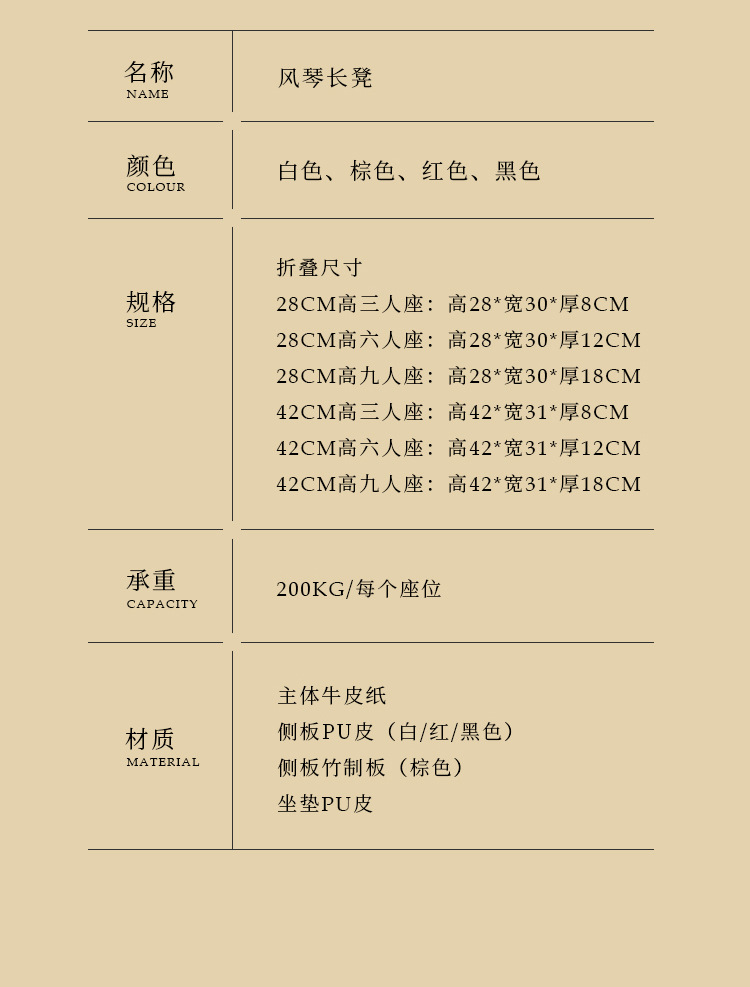 名称
NAME

风琴长凳

颜色
COLOUR

白色、棕色、红色、黑色

规格
SIZE

折叠尺寸
28CM高三人座：高28*宽30*厚8CM
28CM高六人座：高28*宽30*厚12CM
28CM高九人座：高28*宽30*厚18CM
42CM高三人座：高42*宽31*厚8CM
42CM高六人座：高42*宽31*厚12CM
42CM高九人座：高42*宽31*厚18CM

承重
CAPACITY

200KG/每个座位

材质
MATERIAL

主体牛皮纸
侧板PU皮（白/红/黑色）
侧板竹制板（棕色）
坐垫PU皮